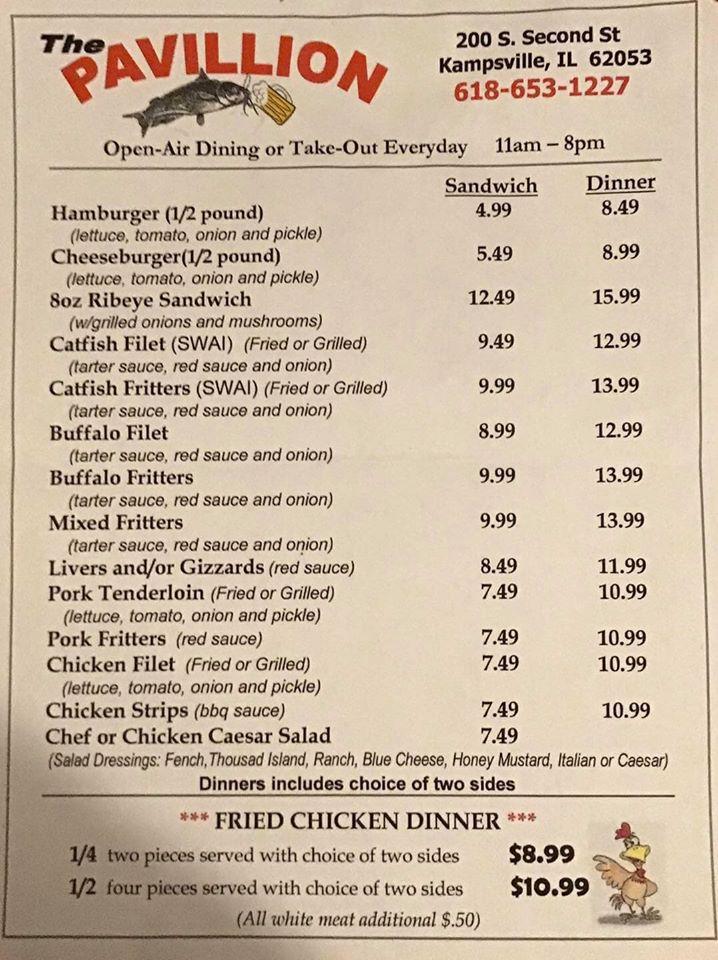 The PAVILLION

200 S. Second St
Kampsville, IL 62053
618-653-1227

Open-Air Dining or Take-Out Everyday 11am – 8pm

| | Sandwich | Dinner |
|---|---|---|
| Hamburger (1/2 pound) (lettuce, tomato, onion and pickle) | 4.99 | 8.49 |
| Cheeseburger(1/2 pound) (lettuce, tomato, onion and pickle) | 5.49 | 8.99 |
| 8oz Ribeye Sandwich (w/grilled onions and mushrooms) | 12.49 | 15.99 |
| Catfish Filet (SWAI) (Fried or Grilled) (tarter sauce, red sauce and onion) | 9.49 | 12.99 |
| Catfish Fritters (SWAI) (Fried or Grilled) (tarter sauce, red sauce and onion) | 9.99 | 13.99 |
| Buffalo Filet (tarter sauce, red sauce and onion) | 8.99 | 12.99 |
| Buffalo Fritters (tarter sauce, red sauce and onion) | 9.99 | 13.99 |
| Mixed Fritters (tarter sauce, red sauce and onion) | 9.99 | 13.99 |
| Livers and/or Gizzards (red sauce) | 8.49 | 11.99 |
| Pork Tenderloin (Fried or Grilled) (lettuce, tomato, onion and pickle) | 7.49 | 10.99 |
| Pork Fritters (red sauce) | 7.49 | 10.99 |
| Chicken Filet (Fried or Grilled) (lettuce, tomato, onion and pickle) | 7.49 | 10.99 |
| Chicken Strips (bbq sauce) | 7.49 | 10.99 |
| Chef or Chicken Caesar Salad | 7.49 | |

(Salad Dressings: Fench,Thousad Island, Ranch, Blue Cheese, Honey Mustard, Italian or Caesar)
Dinners includes choice of two sides

*** FRIED CHICKEN DINNER ***
1/4 two pieces served with choice of two sides $8.99
1/2 four pieces served with choice of two sides $10.99
(All white meat additional $.50)